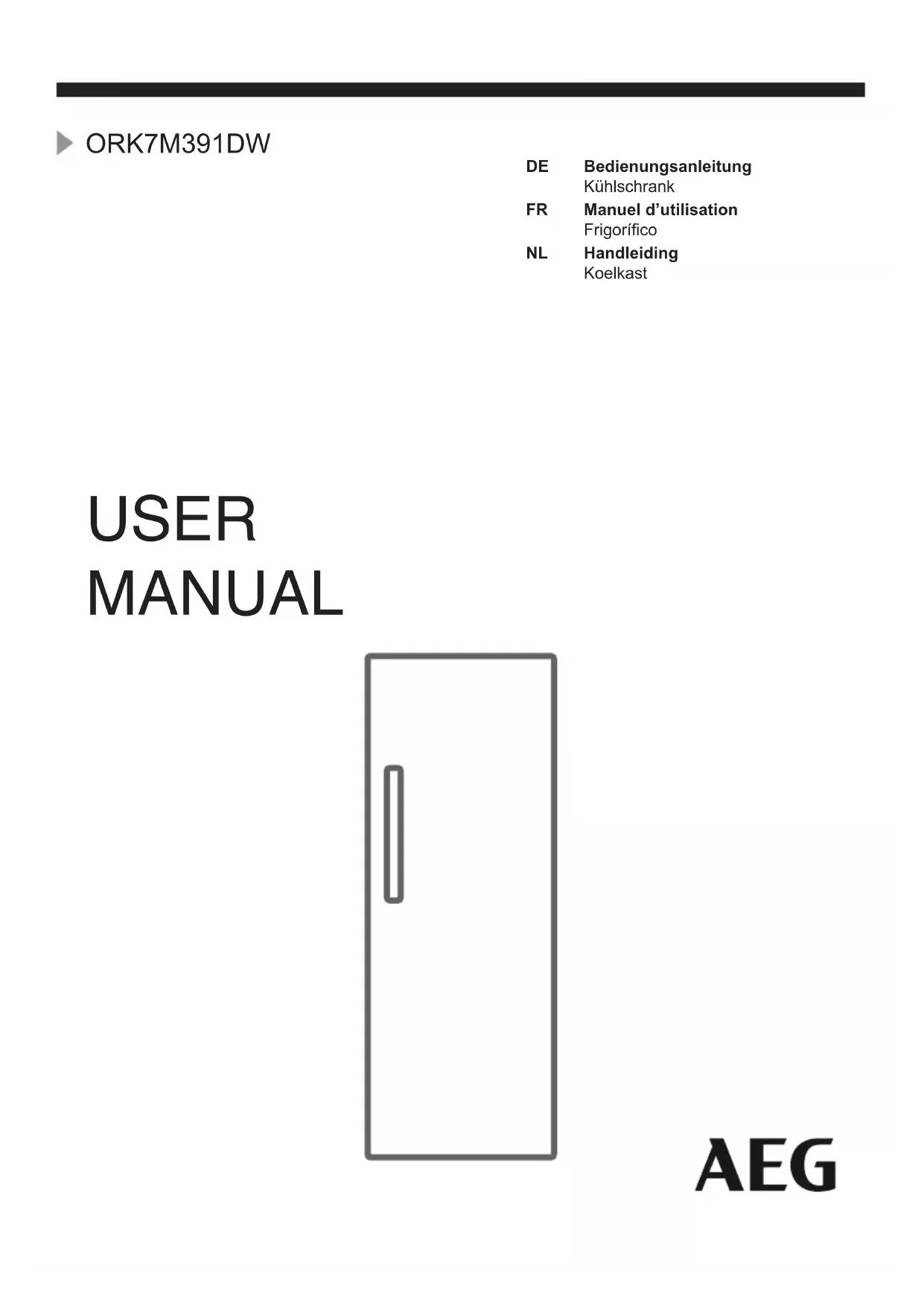 ORK7M391DW

DE Bedienungsanleitung
Kühlschrank
FR Manuel d'utilisation
Frigorífico
NL Handleiding
Koelkast

USER
MANUAL

AEG